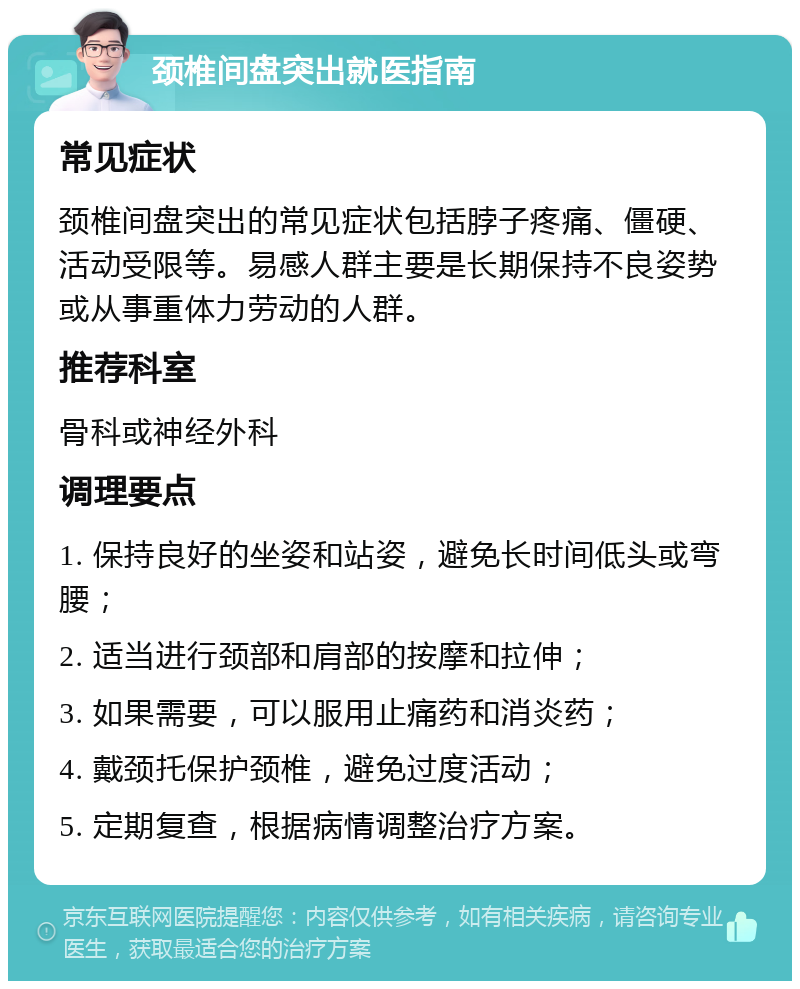 颈椎间盘突出就医指南

常见症状

颈椎间盘突出的常见症状包括脖子疼痛、僵硬、活动受限等。易感人群主要是长期保持不良姿势或从事重体力劳动的人群。

推荐科室

骨科或神经外科

调理要点

1. 保持良好的坐姿和站姿，避免长时间低头或弯腰；

2. 适当进行颈部和肩部的按摩和拉伸；

3. 如果需要，可以服用止痛药和消炎药；

4. 戴颈托保护颈椎，避免过度活动；

5. 定期复查，根据病情调整治疗方案。

京东互联网医院提醒您：内容仅供参考，如有相关疾病，请咨询专业医生，获取最适合您的治疗方案